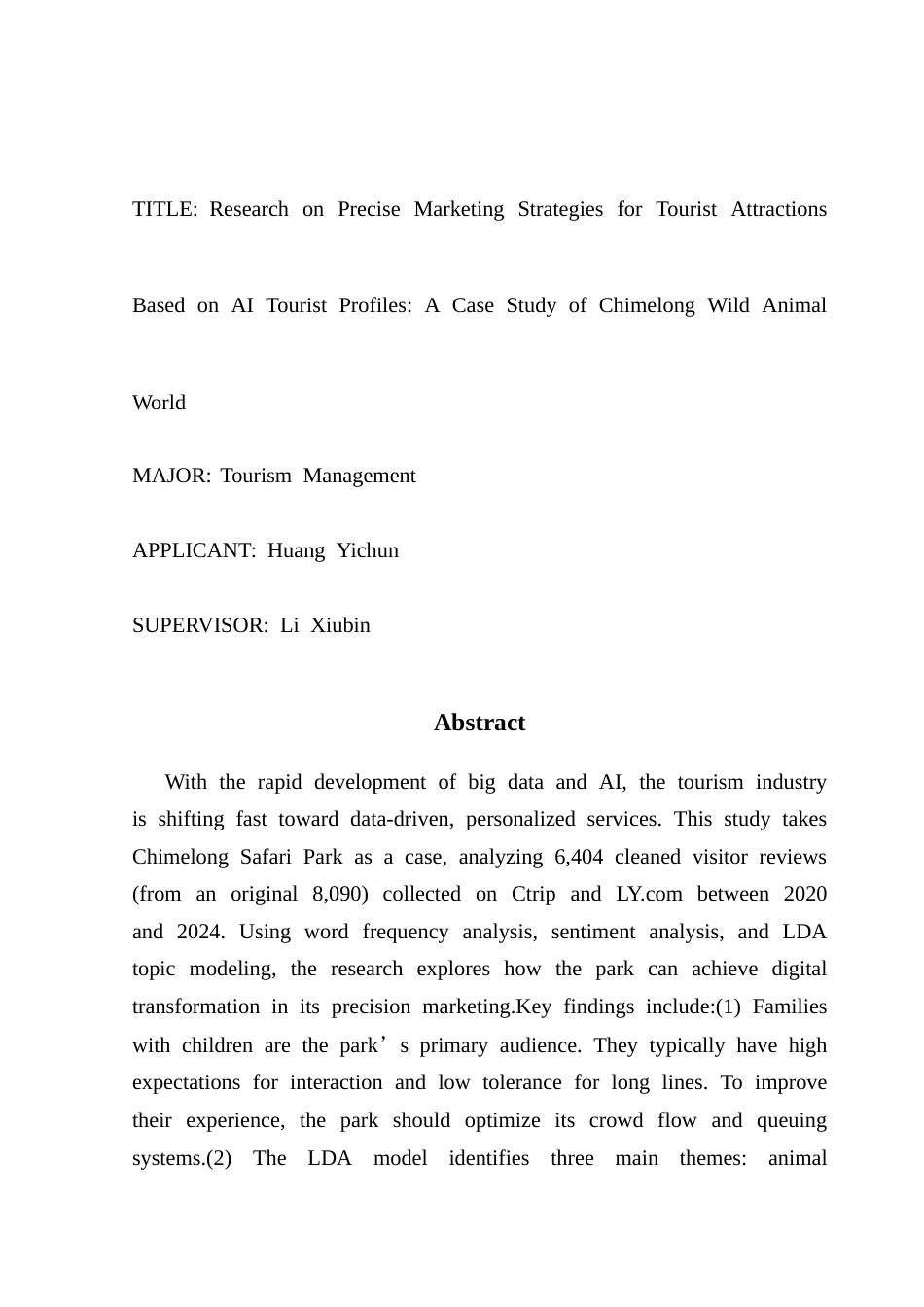 TITLE: Research on Precise Marketing Strategies for Tourist Attractions Based on AI Tourist Profiles: A Case Study of Chimelong Wild Animal World

MAJOR: Tourism Management

APPLICANT: Huang Yichun

SUPERVISOR: Li Xiubin

Abstract

With the rapid development of big data and AI, the tourism industry is shifting fast toward data-driven, personalized services. This study takes Chimelong Safari Park as a case, analyzing 6,404 cleaned visitor reviews (from an original 8,090) collected on Ctrip and LY.com between 2020 and 2024. Using word frequency analysis, sentiment analysis, and LDA topic modeling, the research explores how the park can achieve digital transformation in its precision marketing.Key findings include:(1) Families with children are the park’s primary audience. They typically have high expectations for interaction and low tolerance for long lines. To improve their experience, the park should optimize its crowd flow and queuing systems.(2) The LDA model identifies three main themes: animal